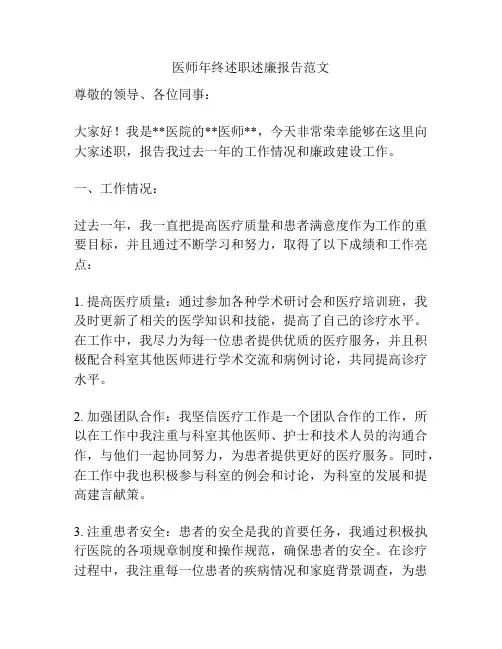 医师年终述职述廉报告范文

尊敬的领导、各位同事：

大家好！我是**医院的**医师**，今天非常荣幸能够在这里向大家述职，报告我过去一年的工作情况和廉政建设工作。

一、工作情况：

过去一年，我一直把提高医疗质量和患者满意度作为工作的重要目标，并且通过不断学习和努力，取得了以下成绩和工作亮点：

1. 提高医疗质量：通过参加各种学术研讨会和医疗培训班，我及时更新了相关的医学知识和技能，提高了自己的诊疗水平。在工作中，我尽力为每一位患者提供优质的医疗服务，并且积极配合科室其他医师进行学术交流和病例讨论，共同提高诊疗水平。

2. 加强团队合作：我坚信医疗工作是一个团队合作的工作，所以在工作中我注重与科室其他医师、护士和技术人员的沟通合作，与他们一起协同努力，为患者提供更好的医疗服务。同时，在工作中我也积极参与科室的例会和讨论，为科室的发展和提高建言献策。

3. 注重患者安全：患者的安全是我的首要任务，我通过积极执行医院的各项规章制度和操作规范，确保患者的安全。在诊疗过程中，我注重每一位患者的疾病情况和家庭背景调查，为患